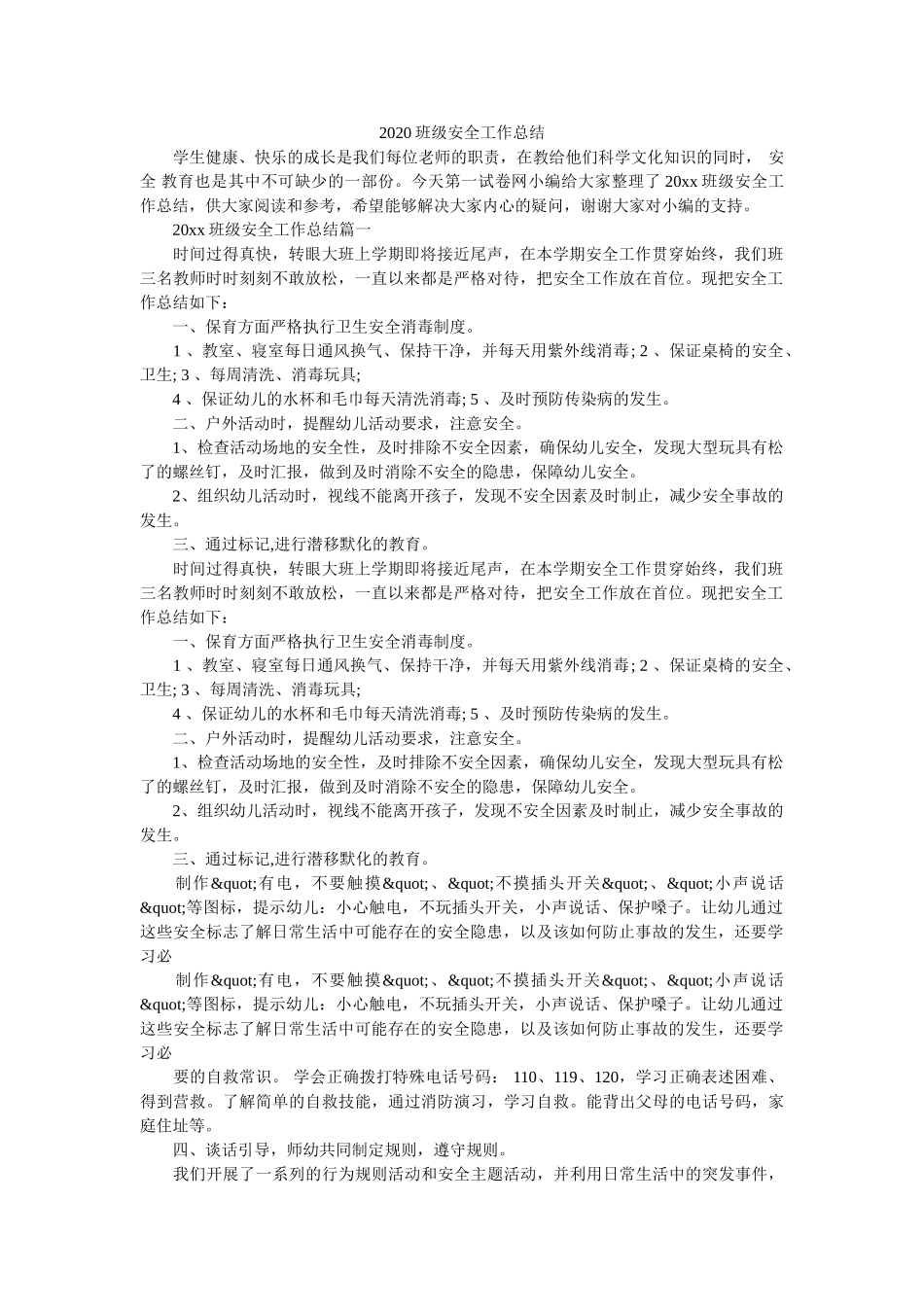 2020 班级安全工作总结

学生健康、快乐的成长是我们每位老师的职责，在教给他们科学文化知识的同时， 安全 教育也是其中不可缺少的一部份。今天第一试卷网小编给大家整理了 20xx 班级安全工作总结，供大家阅读和参考，希望能够解决大家内心的疑问，谢谢大家对小编的支持。

20xx 班级安全工作总结篇一

时间过得真快，转眼大班上学期即将接近尾声，在本学期安全工作贯穿始终，我们班三名教师时时刻刻不敢放松，一直以来都是严格对待，把安全工作放在首位。现把安全工作总结如下：

一、保育方面严格执行卫生安全消毒制度。

1 、教室、寝室每日通风换气、保持干净，并每天用紫外线消毒; 2 、保证桌椅的安全、卫生; 3 、每周清洗、消毒玩具;

4 、保证幼儿的水杯和毛巾每天清洗消毒; 5 、及时预防传染病的发生。

二、户外活动时，提醒幼儿活动要求，注意安全。

1、检查活动场地的安全性，及时排除不安全因素，确保幼儿安全，发现大型玩具有松了的螺丝钉，及时汇报，做到及时消除不安全的隐患，保障幼儿安全。

2、组织幼儿活动时，视线不能离开孩子，发现不安全因素及时制止，减少安全事故的发生。

三、通过标记,进行潜移默化的教育。

时间过得真快，转眼大班上学期即将接近尾声，在本学期安全工作贯穿始终，我们班三名教师时时刻刻不敢放松，一直以来都是严格对待，把安全工作放在首位。现把安全工作总结如下：

一、保育方面严格执行卫生安全消毒制度。

1 、教室、寝室每日通风换气、保持干净，并每天用紫外线消毒; 2 、保证桌椅的安全、卫生; 3 、每周清洗、消毒玩具;

4 、保证幼儿的水杯和毛巾每天清洗消毒; 5 、及时预防传染病的发生。

二、户外活动时，提醒幼儿活动要求，注意安全。

1、检查活动场地的安全性，及时排除不安全因素，确保幼儿安全，发现大型玩具有松了的螺丝钉，及时汇报，做到及时消除不安全的隐患，保障幼儿安全。

2、组织幼儿活动时，视线不能离开孩子，发现不安全因素及时制止，减少安全事故的发生。

三、通过标记,进行潜移默化的教育。

制作&quot;有电，不要触摸&quot;、&quot;不摸插头开关&quot;、&quot;小声说话&quot;等图标，提示幼儿：小心触电，不玩插头开关，小声说话、保护嗓子。让幼儿通过这些安全标志了解日常生活中可能存在的安全隐患，以及该如何防止事故的发生，还要学习必

制作&quot;有电，不要触摸&quot;、&quot;不摸插头开关&quot;、&quot;小声说话&quot;等图标，提示幼儿：小心触电，不玩插头开关，小声说话、保护嗓子。让幼儿通过这些安全标志了解日常生活中可能存在的安全隐患，以及该如何防止事故的发生，还要学习必

要的自救常识。 学会正确拨打特殊电话号码： 110、119、120，学习正确表述困难、得到营救。了解简单的自救技能，通过消防演习，学习自救。能背出父母的电话号码，家庭住址等。

四、谈话引导，师幼共同制定规则，遵守规则。

我们开展了一系列的行为规则活动和安全主题活动，并利用日常生活中的突发事件，